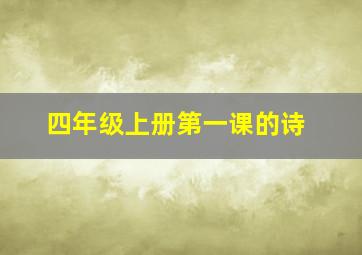 四年级上册第一课的诗